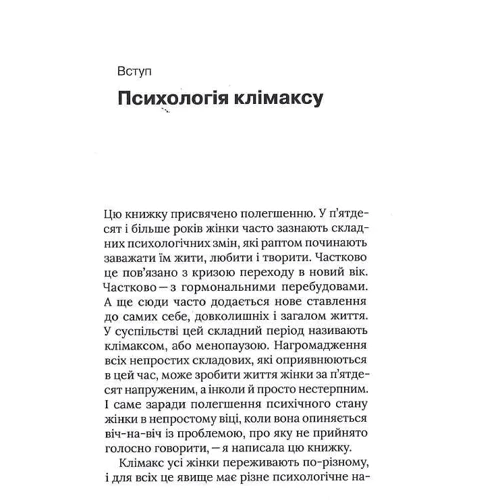 Вступ

Психологія клімаксу

Цю книжку присвячено полегшенню. У п'ятдесят і більше років жінки часто зазнають складних психологічних змін, які раптом починають заважати їм жити, любити і творити. Частково це пов'язано з кризою переходу в новий вік. Частково — з гормональними перебудовами. А ще сюди часто додається нове ставлення до самих себе, довколишніх і загалом життя. У суспільстві цей складний період називають клімаксом, або менопаузою. Нагромадження всіх непростих складових, які оприявнюються в цей час, може зробити життя жінки за п'ятдесят напруженим, а інколи й просто нестерпним. І саме заради полегшення психічного стану жінки в непростому віці, коли вона опиняється віч-на-віч із проблемою, про яку не прийнято голосно говорити, — я написала цю книжку.

Клімакс усі жінки переживають по-різному, і для всіх це явище має різне психологічне на-